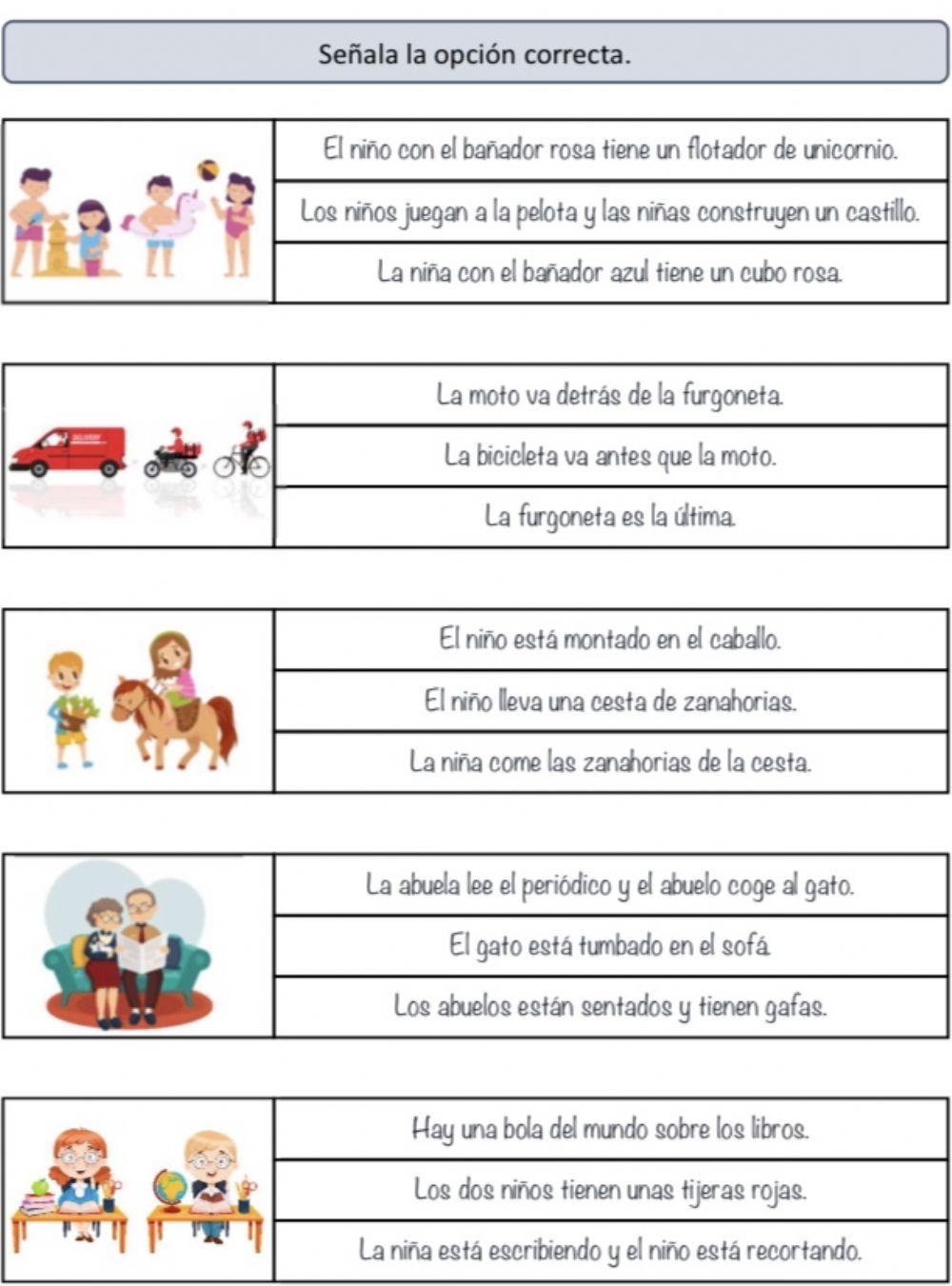 Señala la opción correcta.

El niño con el bañador rosa tiene un flotador de unicornio.
Los niños juegan a la pelota y las niñas construyen un castillo.
La niña con el bañador azul tiene un cubo rosa.

La moto va detrás de la furgoneta.
La bicicleta va antes que la moto.
La furgoneta es la última.

El niño está montado en el caballo.
El niño lleva una cesta de zanahorias.
La niña come las zanahorias de la cesta.

La abuela lee el periódico y el abuelo coge al gato.
El gato está tumbado en el sofá.
Los abuelos están sentados y tienen gafas.

Hay una bola del mundo sobre los libros.
Los dos niños tienen unas tijeras rojas.
La niña está escribiendo y el niño está recortando.